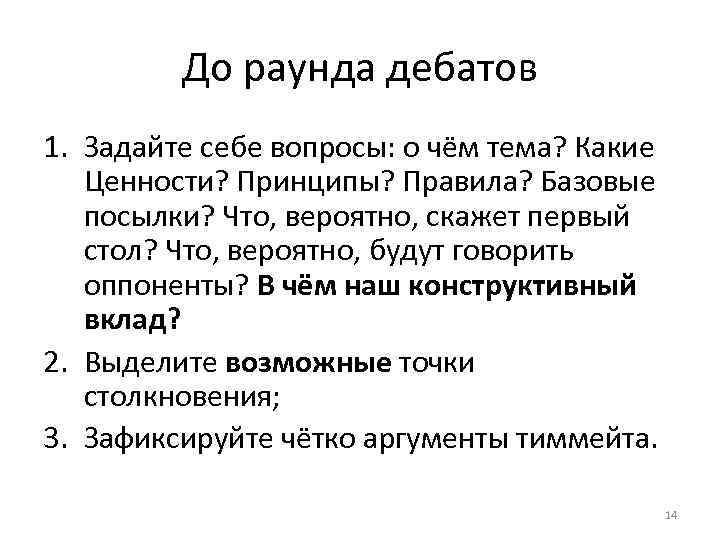 До раунда дебатов

1. Задайте себе вопросы: о чём тема? Какие Ценности? Принципы? Правила? Базовые посылки? Что, вероятно, скажет первый стол? Что, вероятно, будут говорить оппоненты? В чём наш конструктивный вклад?
2. Выделите возможные точки столкновения;
3. Зафиксируйте чётко аргументы тиммейта.

14